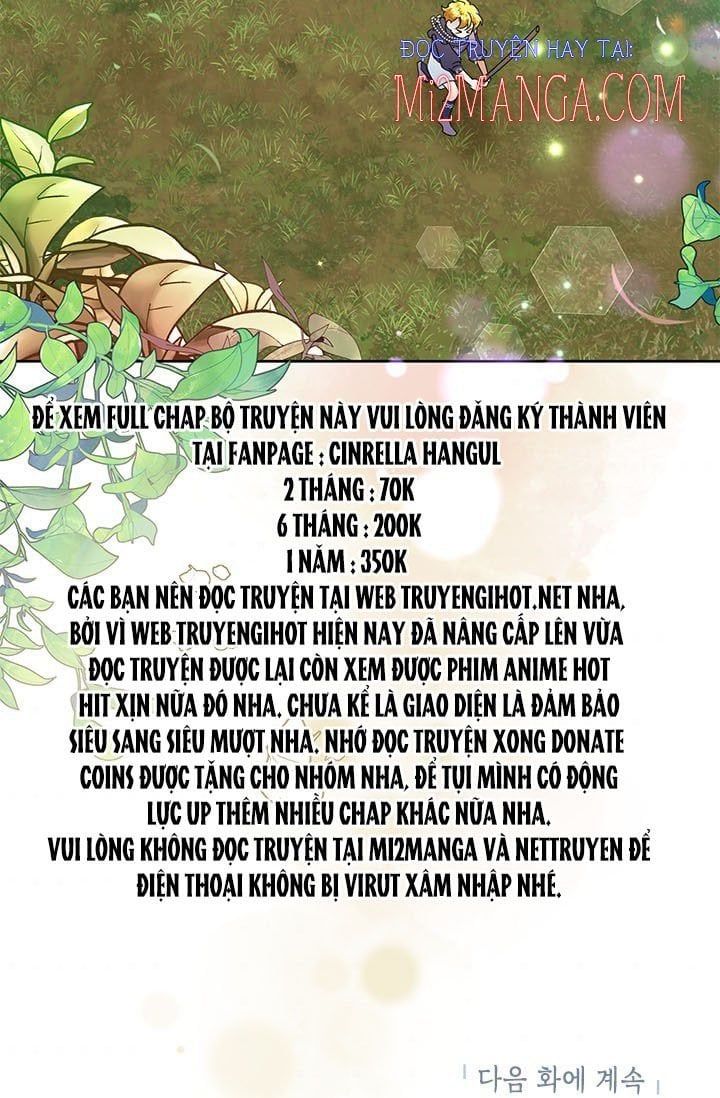 ĐỌC TRUYỆN HAY TẠI:
MI2MANGA.COM

ĐỂ XEM FULL CHAP BỘ TRUYỆN NÀY VUI LÒNG ĐĂNG KÝ THÀNH VIÊN TẠI FANPAGE : CINRELLA HANGUL
2 THÁNG : 70K
6 THÁNG : 200K
1 NĂM : 350K
CÁC BẠN NÊN ĐỌC TRUYỆN TẠI WEB TRUYENGIHOT.NET NHA, BỞI VÌ WEB TRUYENGIHOT HIỆN NAY ĐÃ NÂNG CẤP LÊN VỪA ĐỌC TRUYỆN ĐƯỢC LẠI CÒN XEM ĐƯỢC PHIM ANIME HOT HIT XỊN NỮA ĐÓ NHA. CHƯA KỂ LÀ GIAO DIỆN LÀ ĐẢM BẢO SIÊU SANG SIÊU MƯỢT NHA. NHỚ ĐỌC TRUYỆN XONG DONATE COINS ĐƯỢC TẶNG CHO NHÓM NHA, ĐỂ TỤI MÌNH CÓ ĐỘNG LỰC UP THÊM NHIỀU CHAP KHÁC NỮA NHA.
VUI LÒNG KHÔNG ĐỌC TRUYỆN TẠI MI2MANGA VÀ NETTRUYEN ĐỂ ĐIỆN THOẠI KHÔNG BỊ VIRUT XÂM NHẬP NHÉ.

다음 화에 계속